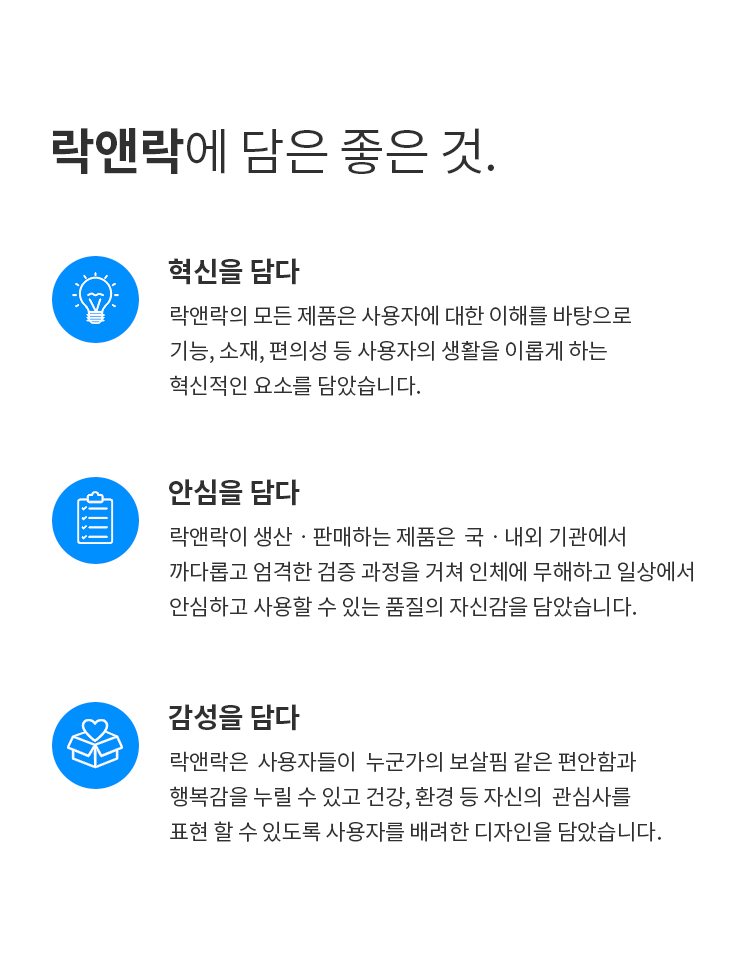 락앤락에 담은 좋은 것.

혁신을 담다

락앤락의 모든 제품은 사용자에 대한 이해를 바탕으로 기능, 소재, 편의성 등 사용자의 생활을 이롭게 하는 혁신적인 요소를 담았습니다.

안심을 담다

락앤락이 생산 · 판매하는 제품은 국 · 내외 기관에서 까다롭고 엄격한 검증 과정을 거쳐 인체에 무해하고 일상에서 안심하고 사용할 수 있는 품질의 자신감을 담았습니다.

감성을 담다

락앤락은 사용자들이 누군가의 보살핌 같은 편안함과 행복감을 누릴 수 있고 건강, 환경 등 자신의 관심사를 표현 할 수 있도록 사용자를 배려한 디자인을 담았습니다.